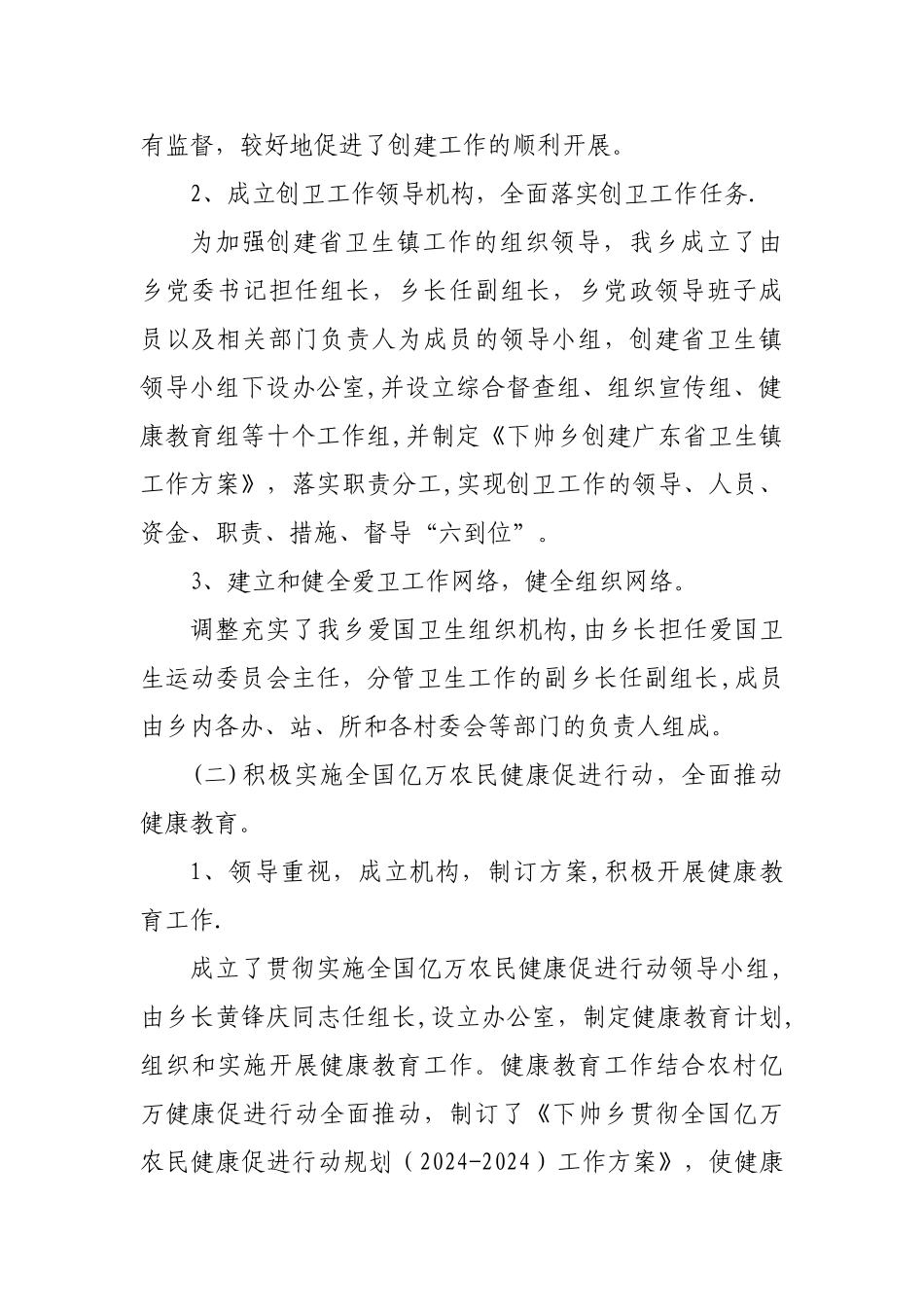 有监督，较好地促进了创建工作的顺利开展。

2、成立创卫工作领导机构，全面落实创卫工作任务.

为加强创建省卫生镇工作的组织领导，我乡成立了由乡党委书记担任组长，乡长任副组长，乡党政领导班子成员以及相关部门负责人为成员的领导小组，创建省卫生镇领导小组下设办公室,并设立综合督查组、组织宣传组、健康教育组等十个工作组,并制定《下帅乡创建广东省卫生镇工作方案》，落实职责分工,实现创卫工作的领导、人员、资金、职责、措施、督导“六到位”。

3、建立和健全爱卫工作网络，健全组织网络。

调整充实了我乡爱国卫生组织机构,由乡长担任爱国卫生运动委员会主任，分管卫生工作的副乡长任副组长,成员由乡内各办、站、所和各村委会等部门的负责人组成。

(二)积极实施全国亿万农民健康促进行动，全面推动健康教育。

1、领导重视，成立机构，制订方案,积极开展健康教育工作.

成立了贯彻实施全国亿万农民健康促进行动领导小组，由乡长黄锋庆同志任组长,设立办公室，制定健康教育计划,组织和实施开展健康教育工作。健康教育工作结合农村亿万健康促进行动全面推动，制订了《下帅乡贯彻全国亿万农民健康促进行动规划（2024-2024）工作方案》，使健康